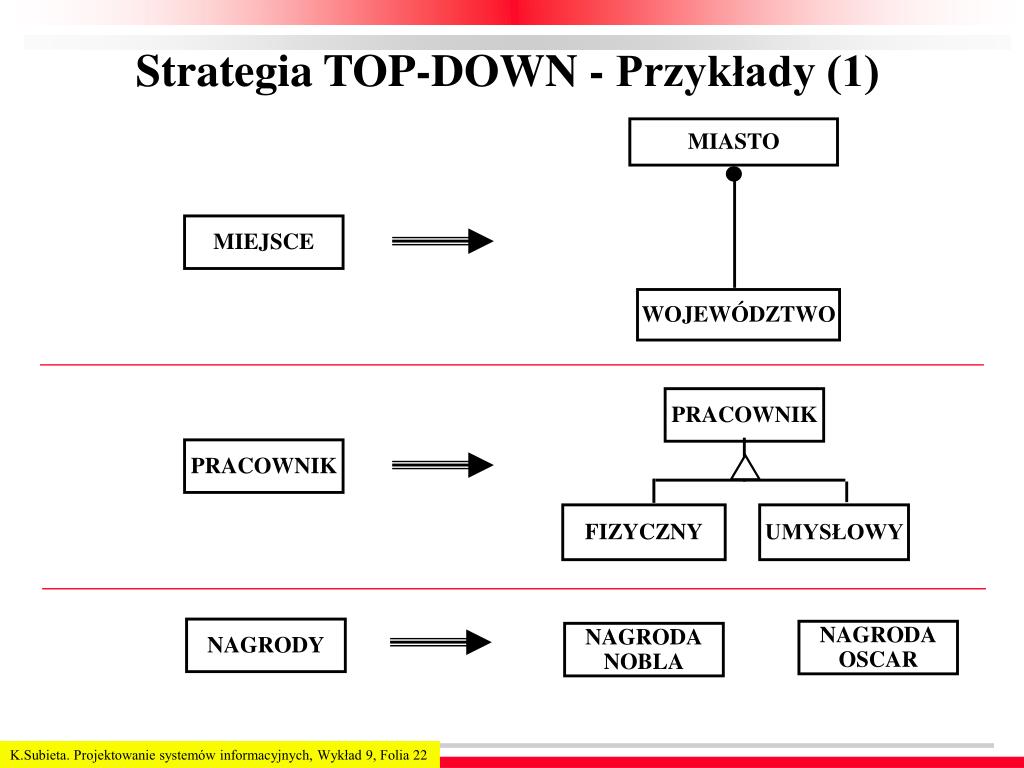 Strategia TOP-DOWN - Przykłady (1)

MIEJSCE

MIASTO

WOJEWÓDZTWO

PRACOWNIK

PRACOWNIK

FIZYCZNY

UMYSŁOWY

NAGRODY

NAGRODA NOBLA

NAGRODA OSCAR

K.Subieta. Projektowanie systemów informacyjnych, Wykład 9, Folia 22